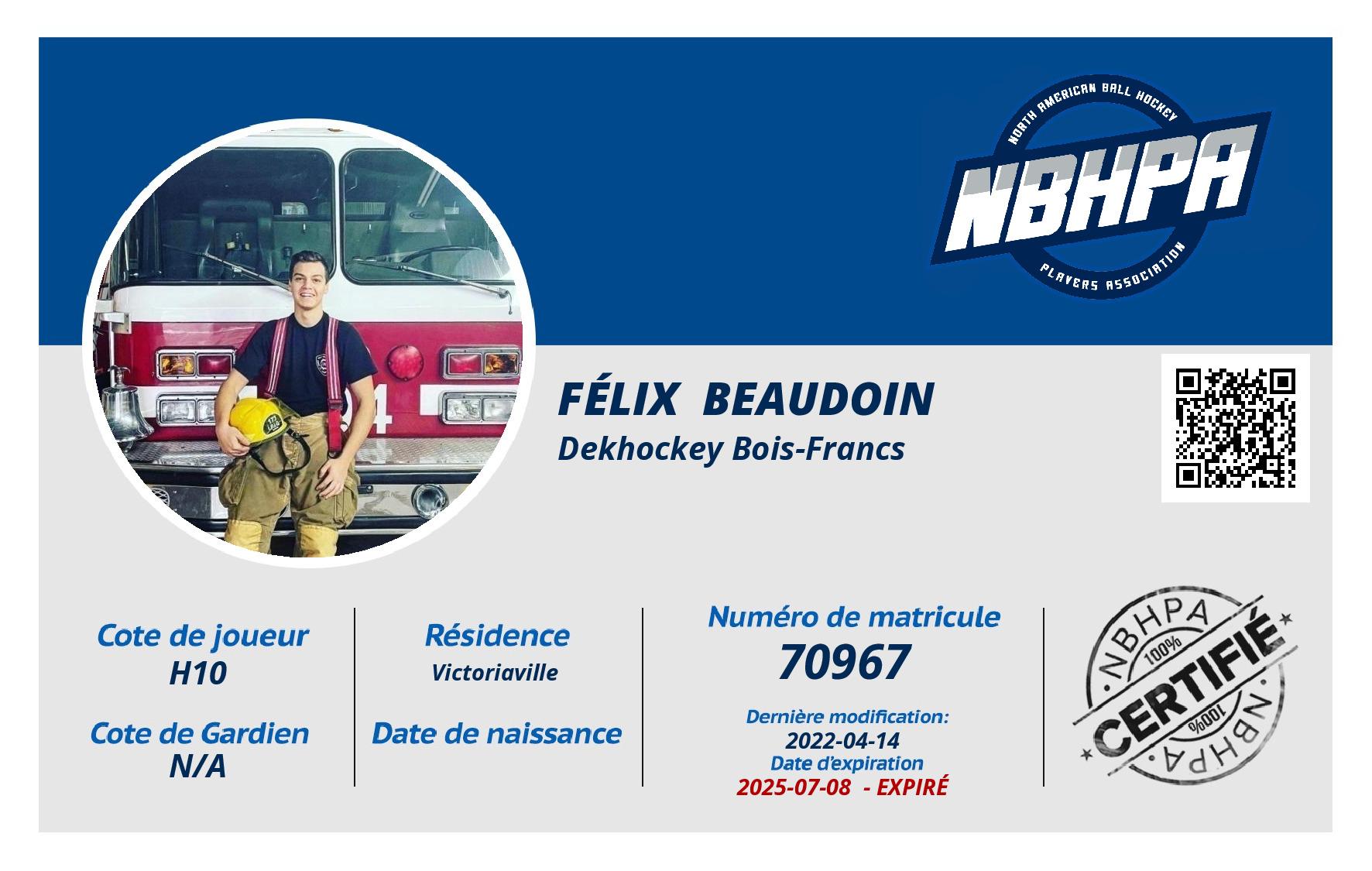 NORTH AMERICAN BALL HOCKEY
NBHPA
PLAYERS ASSOCIATION

FÉLIX BEAUDOIN
Dekhockey Bois-Francs

Cote de joueur
H10

Cote de Gardien
N/A

Résidence
Victoriaville

Date de naissance

Numéro de matricule
70967

Dernière modification:
2022-04-14
Date d'expiration
2025-07-08 - EXPIRÉ

NBHPA
100%
CERTIFIÉ
100%
NBHPA